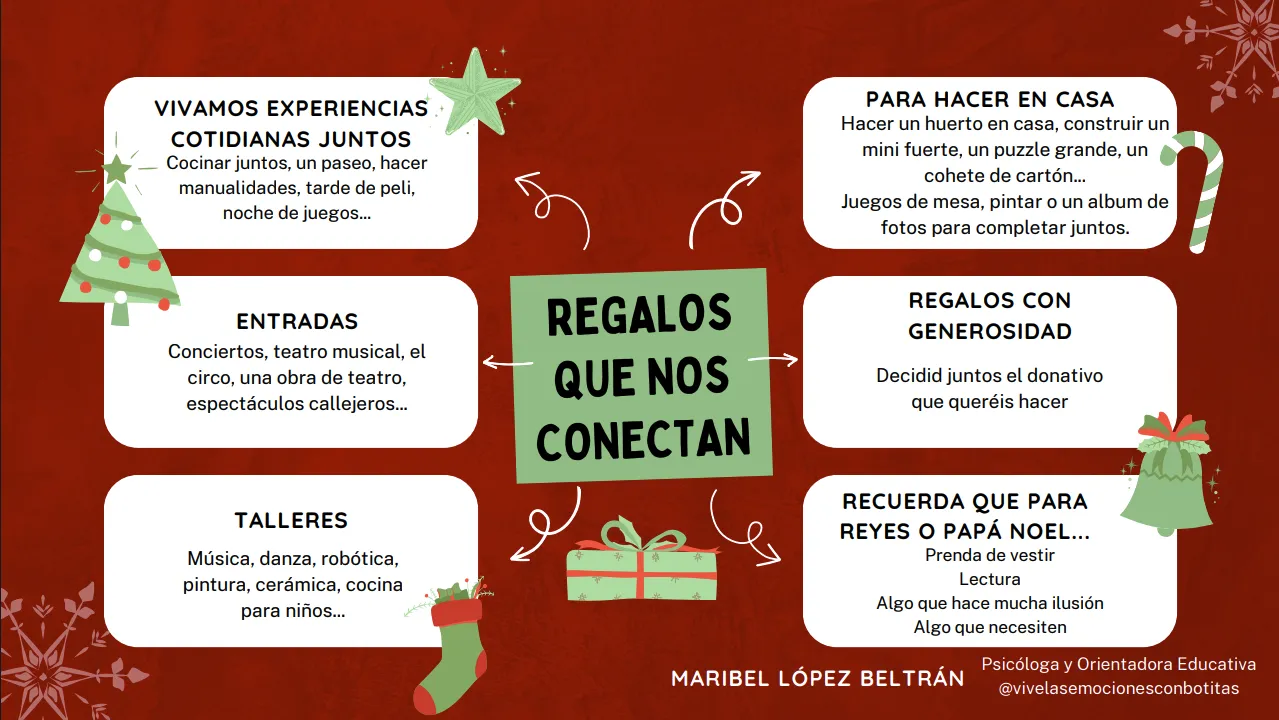 REGALOS QUE NOS CONECTAN

VIVAMOS EXPERIENCIAS COTIDIANAS JUNTOS
Cocinar juntos, un paseo, hacer manualidades, tarde de peli, noche de juegos...

ENTRADAS
Conciertos, teatro musical, el circo, una obra de teatro, espectáculos callejeros...

TALLERES
Música, danza, robótica, pintura, cerámica, cocina para niños...

PARA HACER EN CASA
Hacer un huerto en casa, construir un mini fuerte, un puzzle grande, un cohete de cartón...
Juegos de mesa, pintar o un album de fotos para completar juntos.

REGALOS CON GENEROSIDAD
Decidid juntos el donativo que queréis hacer

RECUERDA QUE PARA REYES O PAPÁ NOEL...
Prenda de vestir
Lectura
Algo que hace mucha ilusión
Algo que necesiten

MARIBEL LÓPEZ BELTRÁN
Psicóloga y Orientadora Educativa
@vivelasemocionesconbotitas